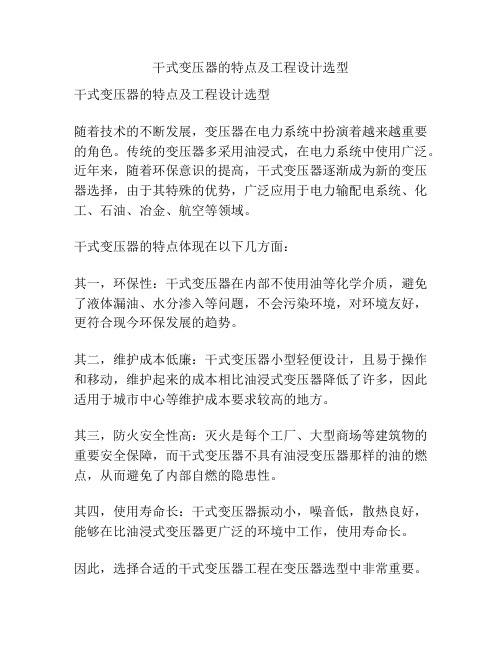 干式变压器的特点及工程设计选型

干式变压器的特点及工程设计选型

随着技术的不断发展，变压器在电力系统中扮演着越来越重要的角色。传统的变压器多采用油浸式，在电力系统中使用广泛。近年来，随着环保意识的提高，干式变压器逐渐成为新的变压器选择，由于其特殊的优势，广泛应用于电力输配电系统、化工、石油、冶金、航空等领域。

干式变压器的特点体现在以下几方面：

其一，环保性：干式变压器在内部不使用油等化学介质，避免了液体漏油、水分渗入等问题，不会污染环境，对环境友好，更符合现今环保发展的趋势。

其二，维护成本低廉：干式变压器小型轻便设计，且易于操作和移动，维护起来的成本相比油浸式变压器降低了许多，因此适用于城市中心等维护成本要求较高的地方。

其三，防火安全性高：灭火是每个工厂、大型商场等建筑物的重要安全保障，而干式变压器不具有油浸变压器那样的油的燃点，从而避免了内部自燃的隐患性。

其四，使用寿命长：干式变压器振动小，噪音低，散热良好，能够在比油浸式变压器更广泛的环境中工作，使用寿命长。

因此，选择合适的干式变压器工程在变压器选型中非常重要。